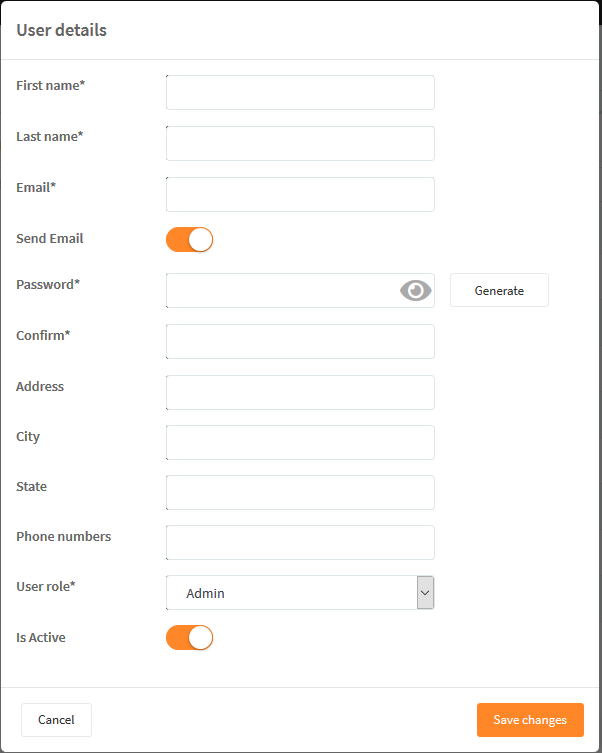 User details

First name*

Last name*

Email*

Send Email

Password*

Generate

Confirm*

Address

City

State

Phone numbers

User role*

Admin

Is Active

Cancel

Save changes